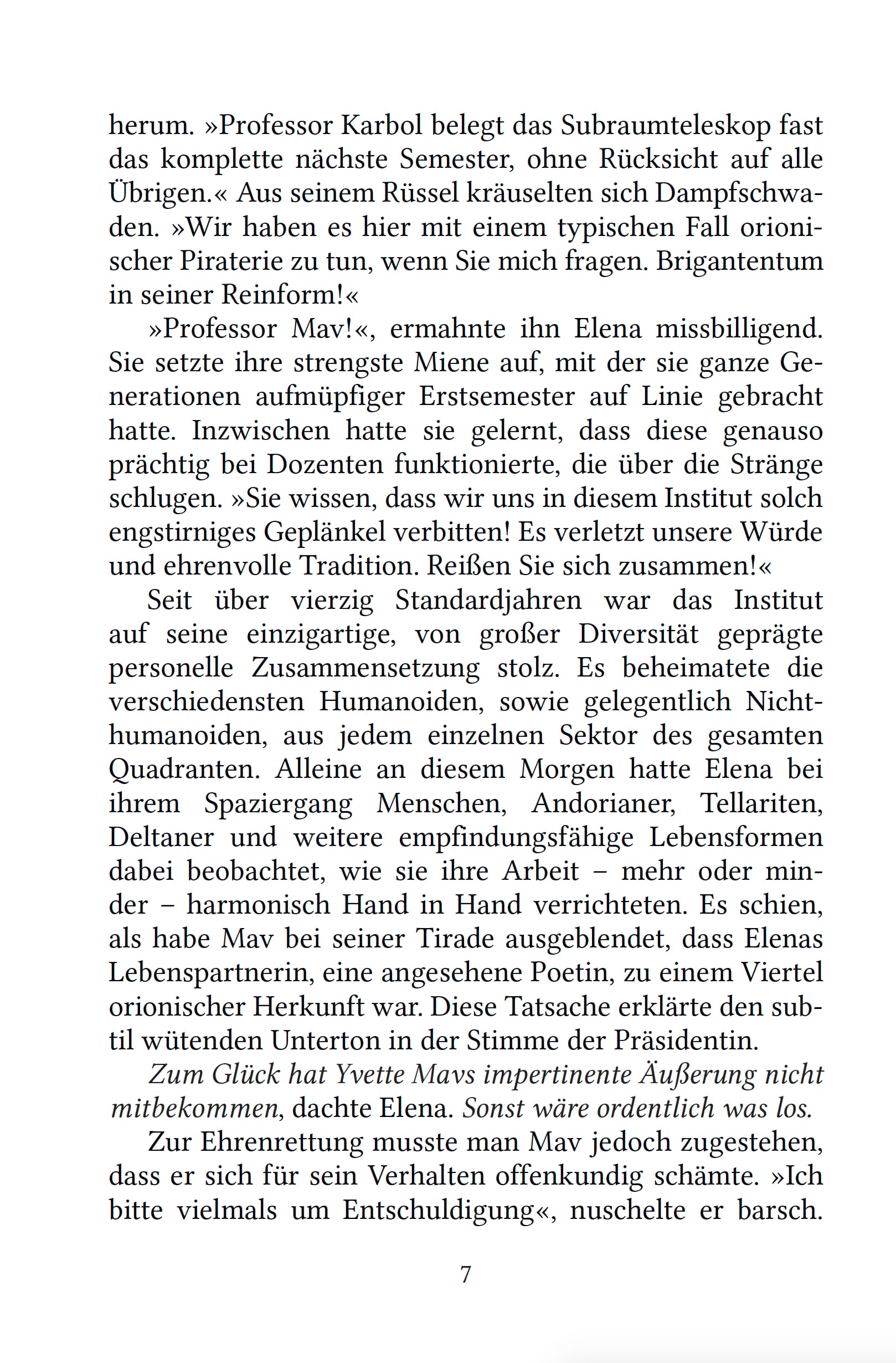 herum. »Professor Karbol belegt das Subraumteleskop fast das komplette nächste Semester, ohne Rücksicht auf alle Übrigen.« Aus seinem Rüssel kräuselten sich Dampfschwaden. »Wir haben es hier mit einem typischen Fall orionischer Piraterie zu tun, wenn Sie mich fragen. Brigantentum in seiner Reinform!«

»Professor Mav!«, ermahnte ihn Elena missbilligend. Sie setzte ihre strengste Miene auf, mit der sie ganze Generationen aufmüpfiger Erstsemester auf Linie gebracht hatte. Inzwischen hatte sie gelernt, dass diese genauso prächtig bei Dozenten funktionierte, die über die Stränge schlugen. »Sie wissen, dass wir uns in diesem Institut solch engstirniges Geplänkel verbitten! Es verletzt unsere Würde und ehrenvolle Tradition. Reißen Sie sich zusammen!«

Seit über vierzig Standardjahren war das Institut auf seine einzigartige, von großer Diversität geprägte personelle Zusammensetzung stolz. Es beheimatete die verschiedensten Humanoiden, sowie gelegentlich Nichthumanoiden, aus jedem einzelnen Sektor des gesamten Quadranten. Alleine an diesem Morgen hatte Elena bei ihrem Spaziergang Menschen, Andorianer, Tellariten, Deltaner und weitere empfindungsfähige Lebensformen dabei beobachtet, wie sie ihre Arbeit – mehr oder minder – harmonisch Hand in Hand verrichteten. Es schien, als habe Mav bei seiner Tirade ausgeblendet, dass Elenas Lebenspartnerin, eine angesehene Poetin, zu einem Viertel orionischer Herkunft war. Diese Tatsache erklärte den subtil wütenden Unterton in der Stimme der Präsidentin.

Zum Glück hat Yvette Mavs impertinente Äußerung nicht mitbekommen, dachte Elena. Sonst wäre ordentlich was los.

Zur Ehrenrettung musste man Mav jedoch zugestehen, dass er sich für sein Verhalten offenkundig schämte. »Ich bitte vielmals um Entschuldigung«, nuschelte er barsch.

7